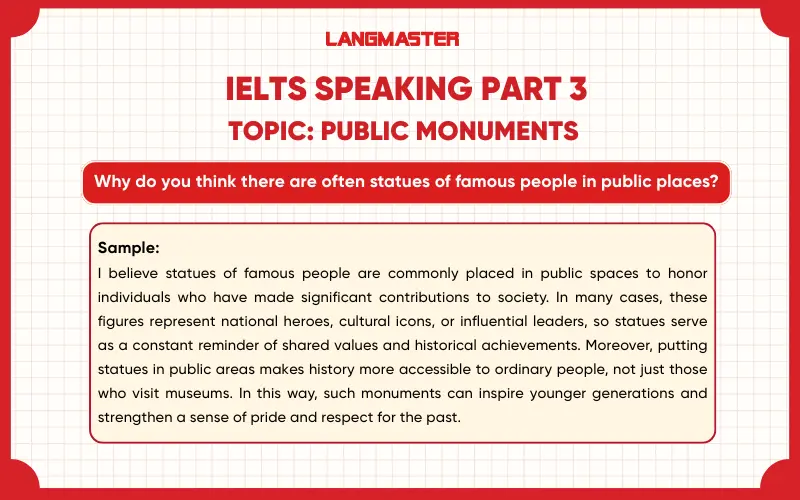 LANGMASTER

IELTS SPEAKING PART 3

TOPIC: PUBLIC MONUMENTS

Why do you think there are often statues of famous people in public places?

Sample:
I believe statues of famous people are commonly placed in public spaces to honor individuals who have made significant contributions to society. In many cases, these figures represent national heroes, cultural icons, or influential leaders, so statues serve as a constant reminder of shared values and historical achievements. Moreover, putting statues in public areas makes history more accessible to ordinary people, not just those who visit museums. In this way, such monuments can inspire younger generations and strengthen a sense of pride and respect for the past.